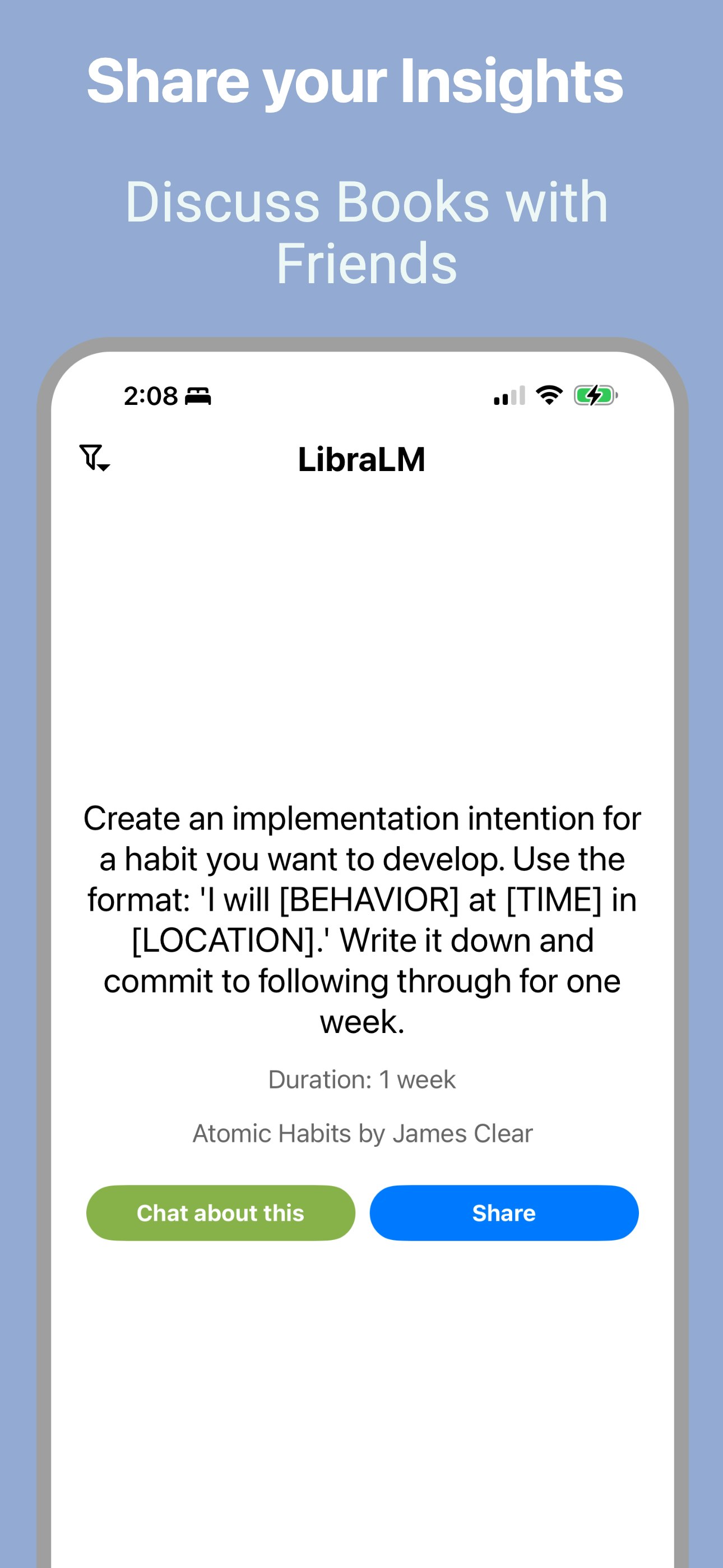 Share your Insights

Discuss Books with Friends

2:08

LibraLM

Create an implementation intention for a habit you want to develop. Use the format: 'I will [BEHAVIOR] at [TIME] in [LOCATION].' Write it down and commit to following through for one week.

Duration: 1 week

Atomic Habits by James Clear

Chat about this

Share